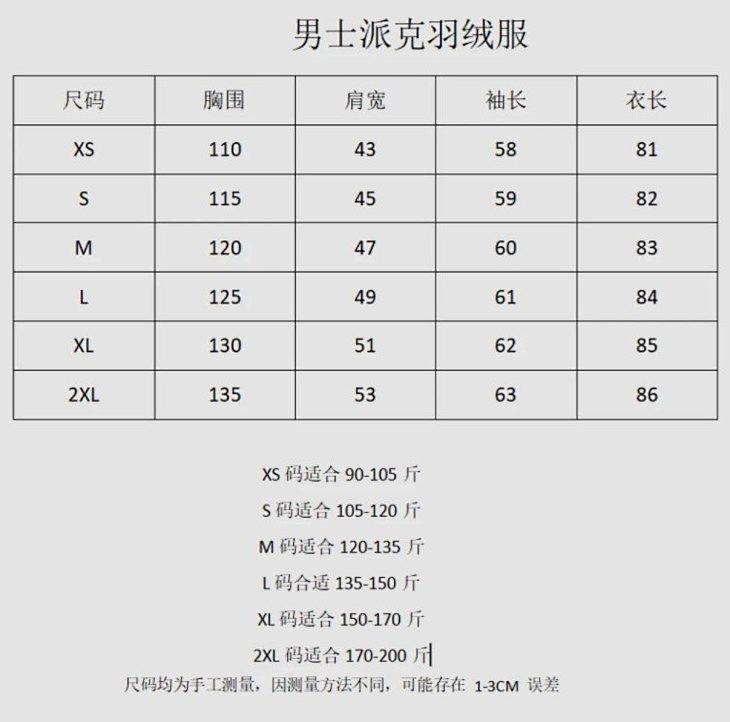 男士派克羽绒服

| 尺码 | 胸围 | 肩宽 | 袖长 | 衣长 |
|---|---|---|---|---|
| XS | 110 | 43 | 58 | 81 |
| S | 115 | 45 | 59 | 82 |
| M | 120 | 47 | 60 | 83 |
| L | 125 | 49 | 61 | 84 |
| XL | 130 | 51 | 62 | 85 |
| 2XL | 135 | 53 | 63 | 86 |

XS码适合90-105斤

S码适合105-120斤

M码适合120-135斤

L码合适135-150斤

XL码适合150-170斤

2XL码适合170-200斤

尺码均为手工测量，因测量方法不同，可能存在1-3CM误差